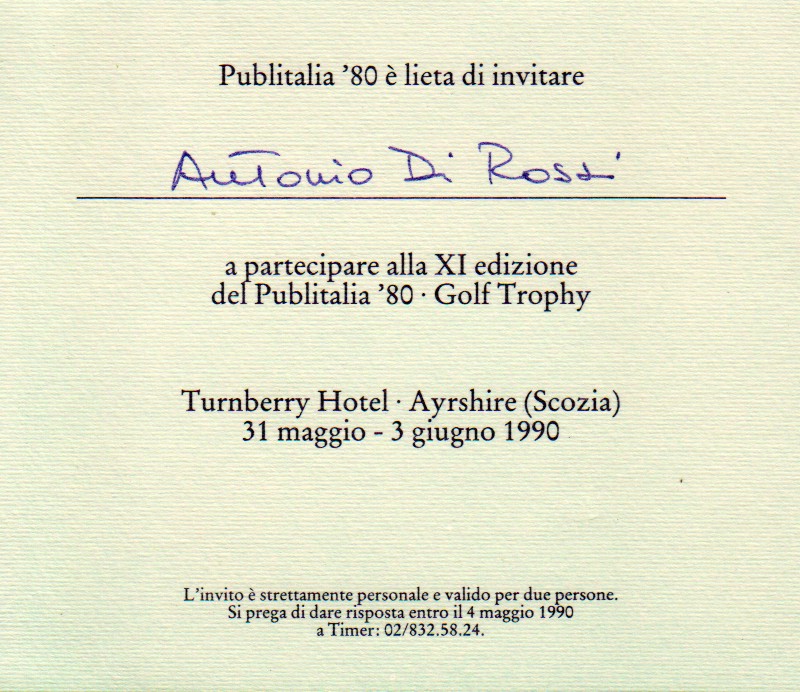 Publitalia '80 è lieta di invitare

Antonio Di Rossi

a partecipare alla XI edizione
del Publitalia '80 · Golf Trophy

Turnberry Hotel · Ayrshire (Scozia)
31 maggio - 3 giugno 1990

L'invito è strettamente personale e valido per due persone.
Si prega di dare risposta entro il 4 maggio 1990
a Timer: 02/832.58.24.